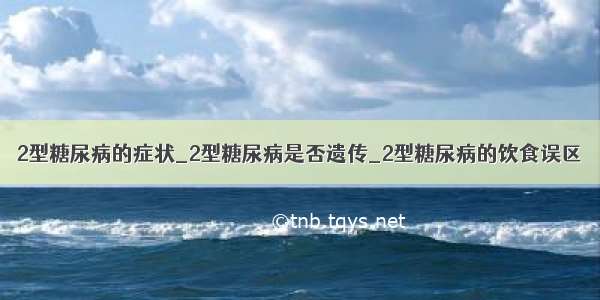 2型糖尿病的症状_2型糖尿病是否遗传_2型糖尿病的饮食误区

©tnb.tqys.net